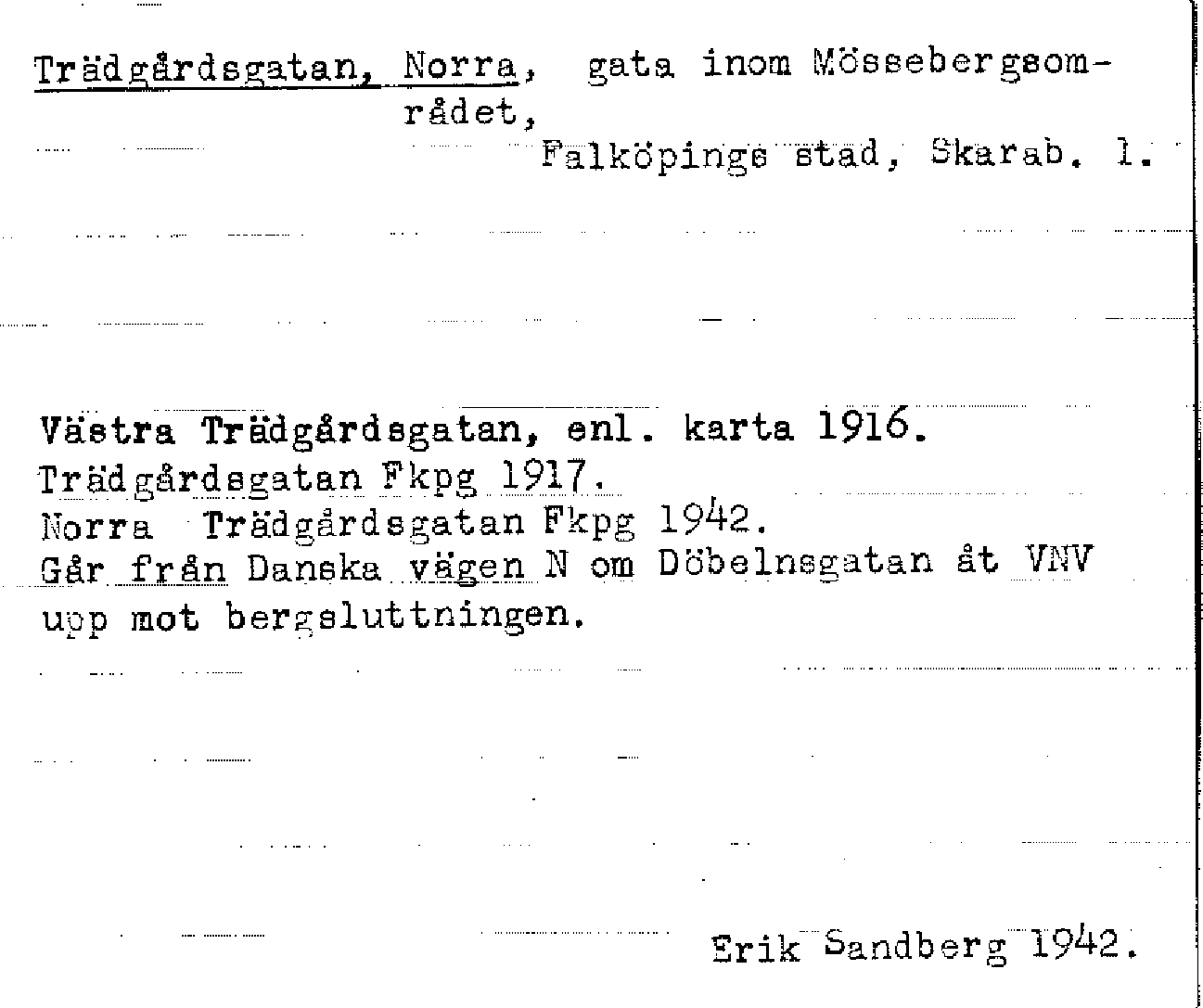 Trädgårdsgatan, Norra, gata inom Mössebergsområdet,

Falköpings stad, Skarab. l.

Västra Trädgårdsgatan, enl. karta 1916.
Trädgårdsgatan Fkpg 1917.
Norra Trädgårdsgatan Fkpg 1942.
Går från Danska vägen N om Döbelnsgatan åt VNV upp mot bergsluttningen.

Erik Sandberg 1942.